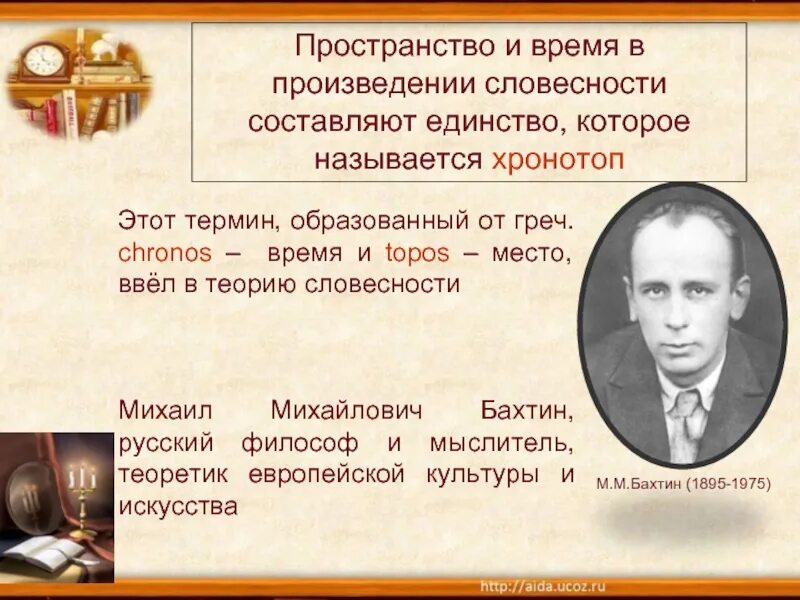 Пространство и время в произведении словесности составляют единство, которое называется хронотоп

Этот термин, образованный от греч. chronos – время и topos – место, ввёл в теорию словесности

Михаил Михайлович Бахтин, русский философ и мыслитель, теоретик европейской культуры и искусства

М.М.Бахтин (1895-1975)

http://aida.ucoz.ru